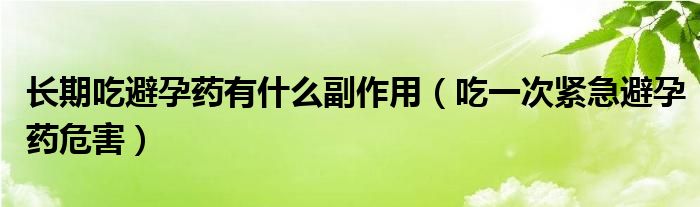 长期吃避孕药有什么副作用（吃一次紧急避孕药危害）